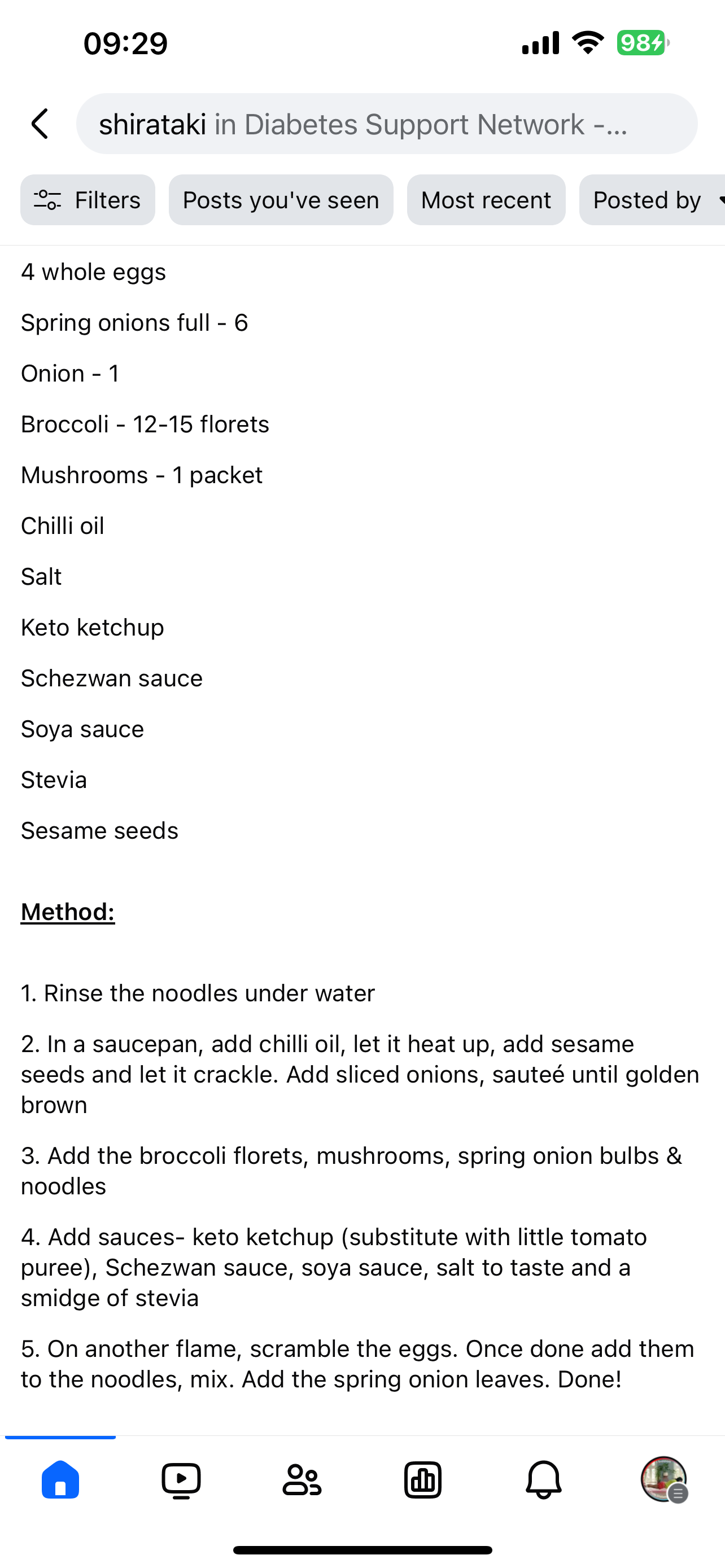 09:29

98

shirataki in Diabetes Support Network -...

Filters

Posts you've seen

Most recent

Posted by

4 whole eggs

Spring onions full - 6

Onion - 1

Broccoli - 12-15 florets

Mushrooms - 1 packet

Chilli oil

Salt

Keto ketchup

Schezwan sauce

Soya sauce

Stevia

Sesame seeds

Method:

1. Rinse the noodles under water

2. In a saucepan, add chilli oil, let it heat up, add sesame seeds and let it crackle. Add sliced onions, sauteé until golden brown

3. Add the broccoli florets, mushrooms, spring onion bulbs & noodles

4. Add sauces- keto ketchup (substitute with little tomato puree), Schezwan sauce, soya sauce, salt to taste and a smidge of stevia

5. On another flame, scramble the eggs. Once done add them to the noodles, mix. Add the spring onion leaves. Done!